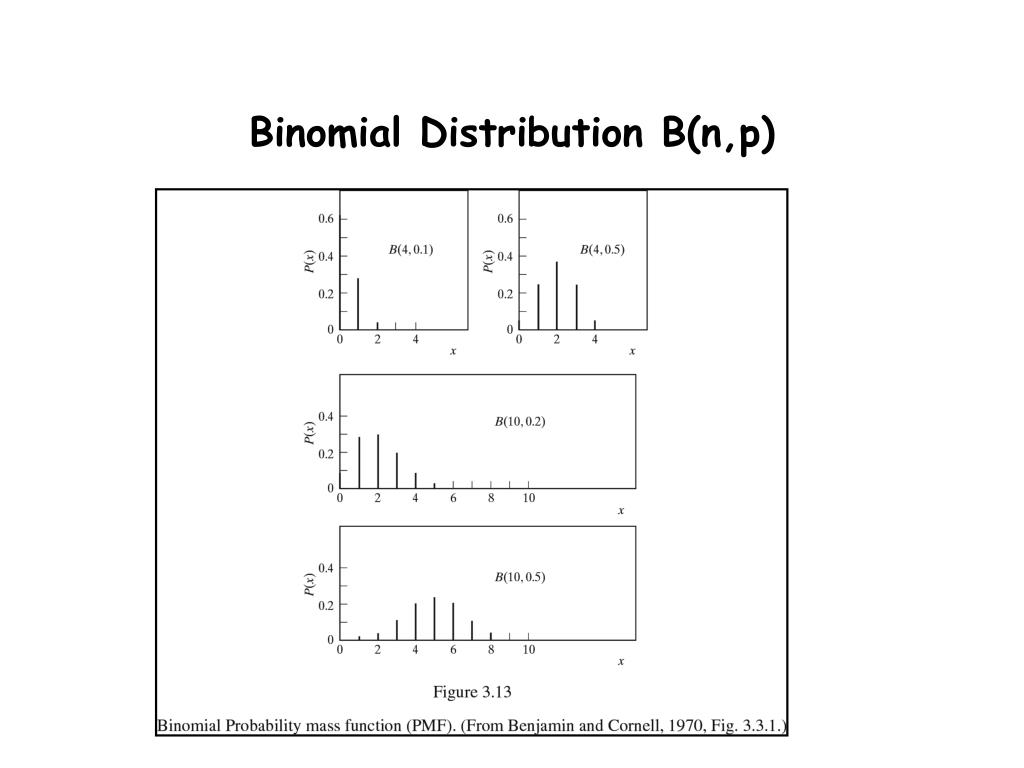 Binomial Distribution B(n,p)

0.6
0.4
0.2
0
$P(x)$
$B(4, 0.1)$
0 2 4
$x$

0.6
0.4
0.2
0
$P(x)$
$B(4, 0.5)$
0 2 4
$x$

0.4
0.2
0
$P(x)$
$B(10, 0.2)$
0 2 4 6 8 10
$x$

0.4
0.2
0
$P(x)$
$B(10, 0.5)$
0 2 4 6 8 10
$x$

Figure 3.13
Binomial Probability mass function (PMF). (From Benjamin and Cornell, 1970, Fig. 3.3.1.)